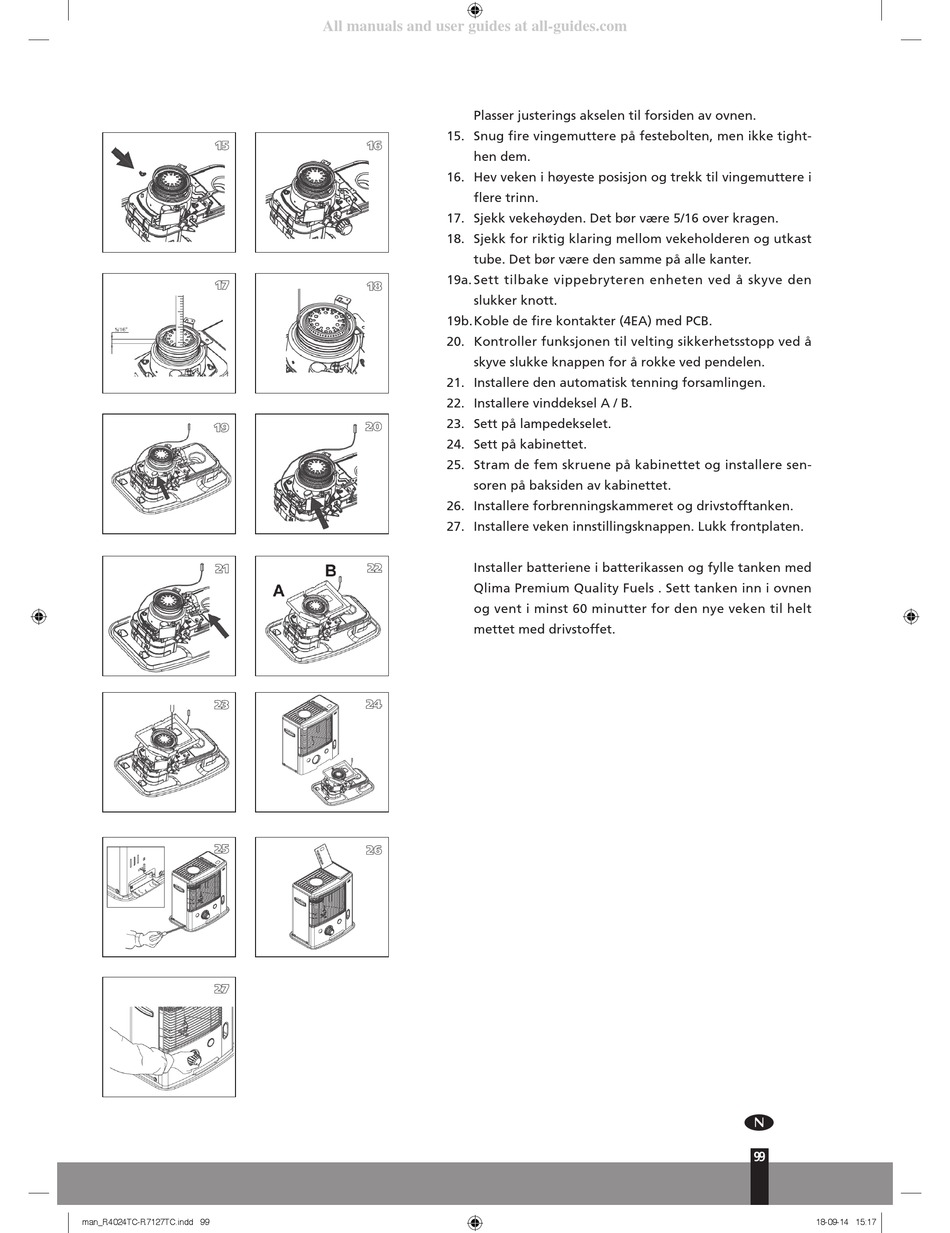 All manuals and user guides at all-guides.com

15

16

17

5/16"

18

19

20

21

A

B

22

23

24

25

26

27

Plasser justerings akselen til forsiden av ovnen.
15. Snug fire vingemuttere på festebolten, men ikke tighthen dem.
16. Hev veken i høyeste posisjon og trekk til vingemuttere i flere trinn.
17. Sjekk vekehøyden. Det bør være 5/16 over kragen.
18. Sjekk for riktig klaring mellom vekeholderen og utkast tube. Det bør være den samme på alle kanter.
19a. Sett tilbake vippebryteren enheten ved å skyve den slukker knott.
19b. Koble de fire kontakter (4EA) med PCB.
20. Kontroller funksjonen til velting sikkerhetsstopp ved å skyve slukke knappen for å rokke ved pendelen.
21. Installere den automatisk tenning forsamlingen.
22. Installere vinddeksel A / B.
23. Sett på lampedekselet.
24. Sett på kabinettet.
25. Stram de fem skruene på kabinettet og installere sensoren på baksiden av kabinettet.
26. Installere forbrenningskammeret og drivstofftanken.
27. Installere veken innstillingsknappen. Lukk frontplaten.

Installer batteriene i batterikassen og fylle tanken med Qlima Premium Quality Fuels . Sett tanken inn i ovnen og vent i minst 60 minutter for den nye veken til helt mettet med drivstoffet.

N

99

man_R4024TC-R7127TC.indd 99

18-09-14 15:17